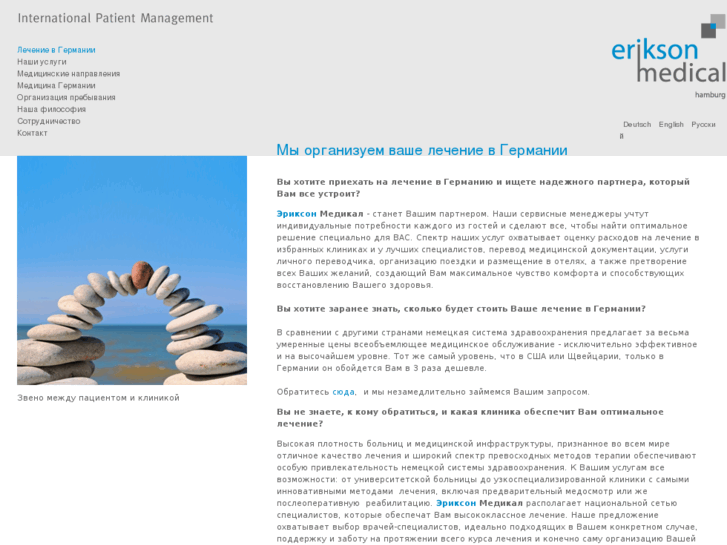 International Patient Management

Лечение в Германии
Наши услуги
Медицинские направления
Медицина Германии
Организация пребывания
Наша философия
Сотрудничество
Контакт

erikson medical hamburg

Deutsch English Русский

Мы организуем ваше лечение в Германии

Звено между пациентом и клиникой

Вы хотите приехать на лечение в Германию и ищете надежного партнера, который Вам все устроит?

Эриксон Медикал - станет Вашим партнером. Наши сервисные менеджеры учтут индивидуальные потребности каждого из гостей и сделают все, чтобы найти оптимальное решение специально для ВАС. Спектр наших услуг охватывает оценку расходов на лечение в избранных клиниках и у лучших специалистов, перевод медицинской документации, услуги личного переводчика, организацию поездки и размещение в отелях, а также претворение всех Ваших желаний, создающий Вам максимальное чувство комфорта и способствующих восстановлению Вашего здоровья.

Вы хотите заранее знать, сколько будет стоить Ваше лечение в Германии?

В сравнении с другими странами немецкая система здравоохранения предлагает за весьма умеренные цены всеобъемлющее медицинское обслуживание - исключительно эффективное и на высочайшем уровне. Тот же самый уровень, что в США или Швейцарии, только в Германии он обойдется Вам в 3 раза дешевле.

Обратитесь сюда, и мы незамедлительно займемся Вашим запросом.

Вы не знаете, к кому обратиться, и какая клиника обеспечит Вам оптимальное лечение?

Высокая плотность больниц и медицинской инфраструктуры, признанное во всем мире отличное качество лечения и широкий спектр превосходных методов терапии обеспечивают особую привлекательность немецкой системы здравоохранения. К Вашим услугам все возможности: от университетской больницы до узкоспециализированной клиники с самыми инновативными методами лечения, включая предварительный медосмотр или же послеоперативную реабилитацию. Эриксон Медикал располагает национальной сетью специалистов, которые обеспечат Вам высококлассное лечение. Наше предложение охватывает выбор врачей-специалистов, идеально подходящих в Вашем конкретном случае, поддержку и заботу на протяжении всего курса лечения и конечно саму организацию Вашей